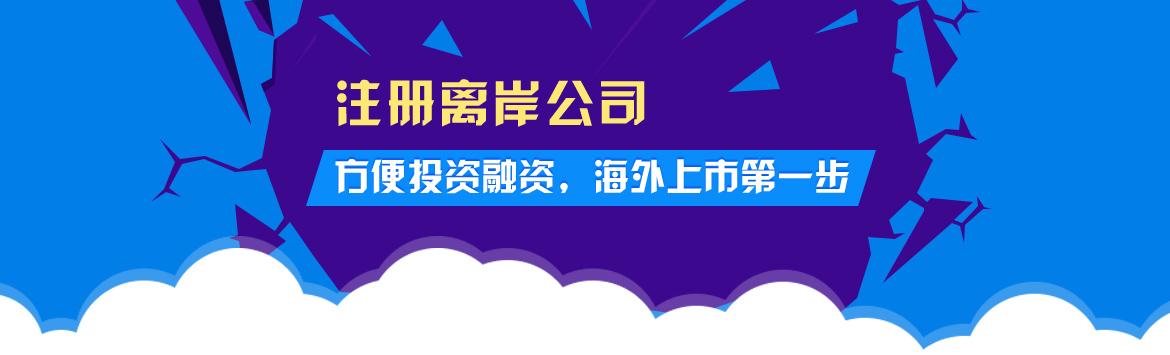 注册离岸公司

方便投资融资，海外上市第一步